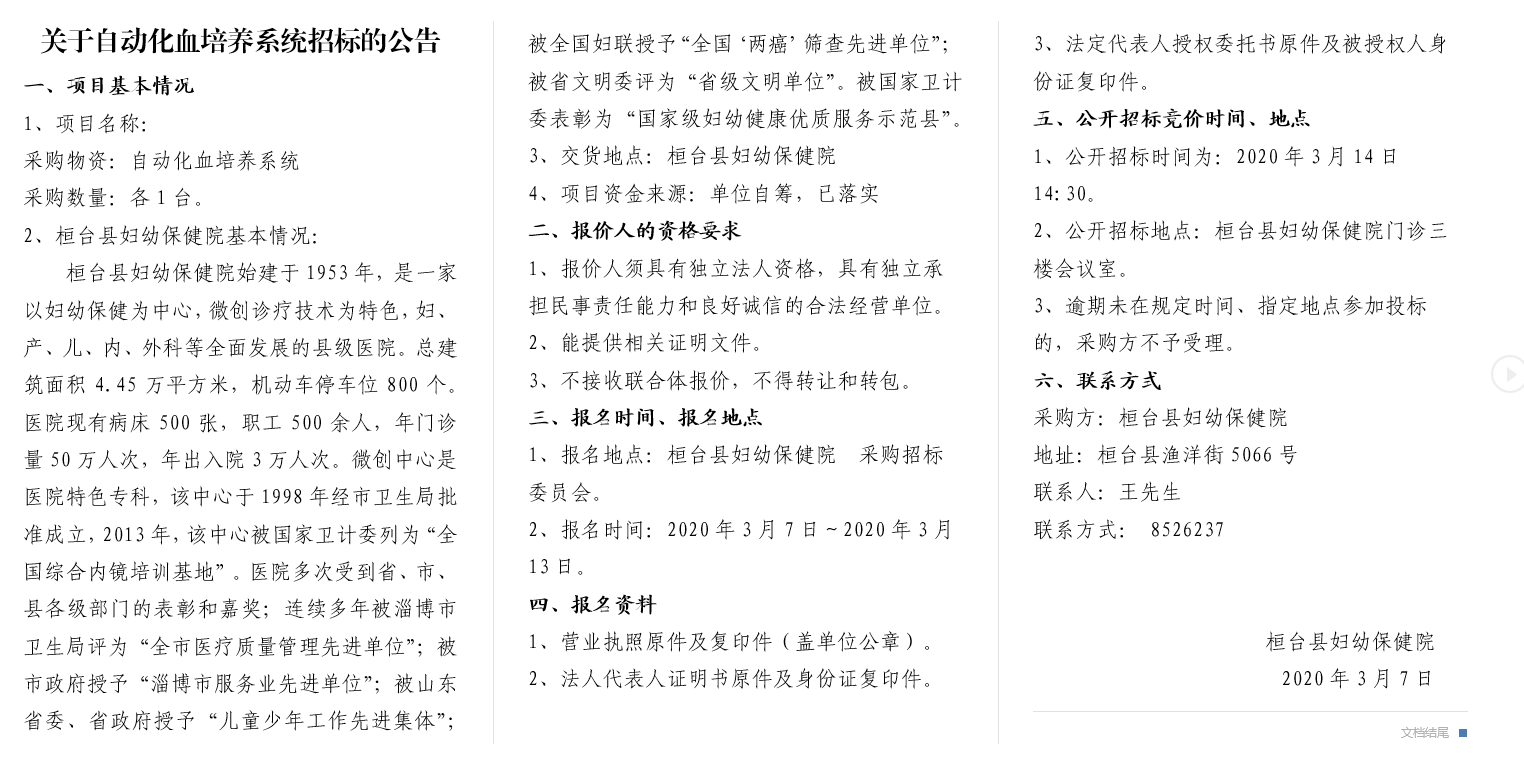 关于自动化血培养系统招标的公告

一、项目基本情况

1、项目名称：

采购物资：自动化血培养系统

采购数量：各 1 台。

2、桓台县妇幼保健院基本情况：

桓台县妇幼保健院始建于 1953 年，是一家以妇幼保健为中心，微创诊疗技术为特色，妇、产、儿、内、外科等全面发展的县级医院。总建筑面积 4.45 万平方米，机动车停车位 800 个。医院现有病床 500 张，职工 500 余人，年门诊量 50 万人次，年出入院 3 万人次。微创中心是医院特色专科，该中心于 1998 年经市卫生局批准成立，2013 年，该中心被国家卫计委列为“全国综合内镜培训基地”。医院多次受到省、市、县各级部门的表彰和嘉奖；连续多年被淄博市卫生局评为“全市医疗质量管理先进单位”；被市政府授予“淄博市服务业先进单位”；被山东省委、省政府授予“儿童少年工作先进集体”；被全国妇联授予“全国‘两癌’筛查先进单位”；被省文明委评为“省级文明单位”。被国家卫计委表彰为“国家级妇幼健康优质服务示范县”。

3、交货地点：桓台县妇幼保健院

4、项目资金来源：单位自筹，已落实

二、报价人的资格要求

1、报价人须具有独立法人资格，具有独立承担民事责任能力和良好诚信的合法经营单位。

2、能提供相关证明文件。

3、不接收联合体报价，不得转让和转包。

三、报名时间、报名地点

1、报名地点：桓台县妇幼保健院　采购招标委员会。

2、报名时间：2020 年 3 月 7 日～2020 年 3 月 13 日。

四、报名资料

1、营业执照原件及复印件（盖单位公章）。

2、法人代表人证明书原件及身份证复印件。

3、法定代表人授权委托书原件及被授权人身份证复印件。

五、公开招标竞价时间、地点

1、公开招标时间为：2020 年 3 月 14 日 14:30。

2、公开招标地点：桓台县妇幼保健院门诊三楼会议室。

3、逾期未在规定时间、指定地点参加投标的，采购方不予受理。

六、联系方式

采购方：桓台县妇幼保健院

地址：桓台县渔洋街 5066 号

联系人：王先生

联系方式： 8526237

桓台县妇幼保健院

2020 年 3 月 7 日

文档结尾